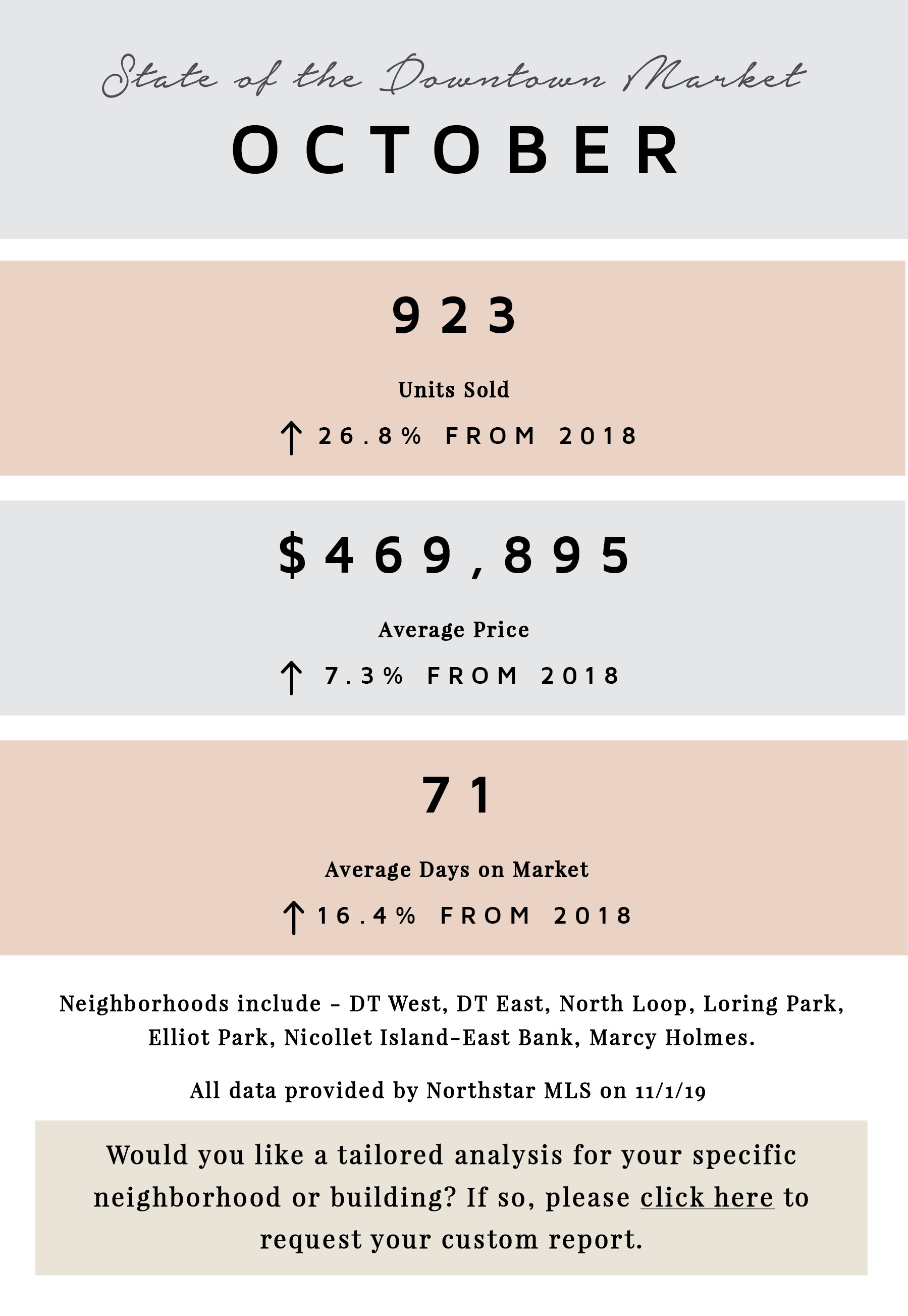 State of the Downtown Market

OCTOBER

923

Units Sold

↑ 26.8% FROM 2018

$469,895

Average Price

↑ 7.3% FROM 2018

71

Average Days on Market

↑ 16.4% FROM 2018

Neighborhoods include - DT West, DT East, North Loop, Loring Park, Elliot Park, Nicollet Island-East Bank, Marcy Holmes.

All data provided by Northstar MLS on 11/1/19

Would you like a tailored analysis for your specific neighborhood or building? If so, please click here to request your custom report.